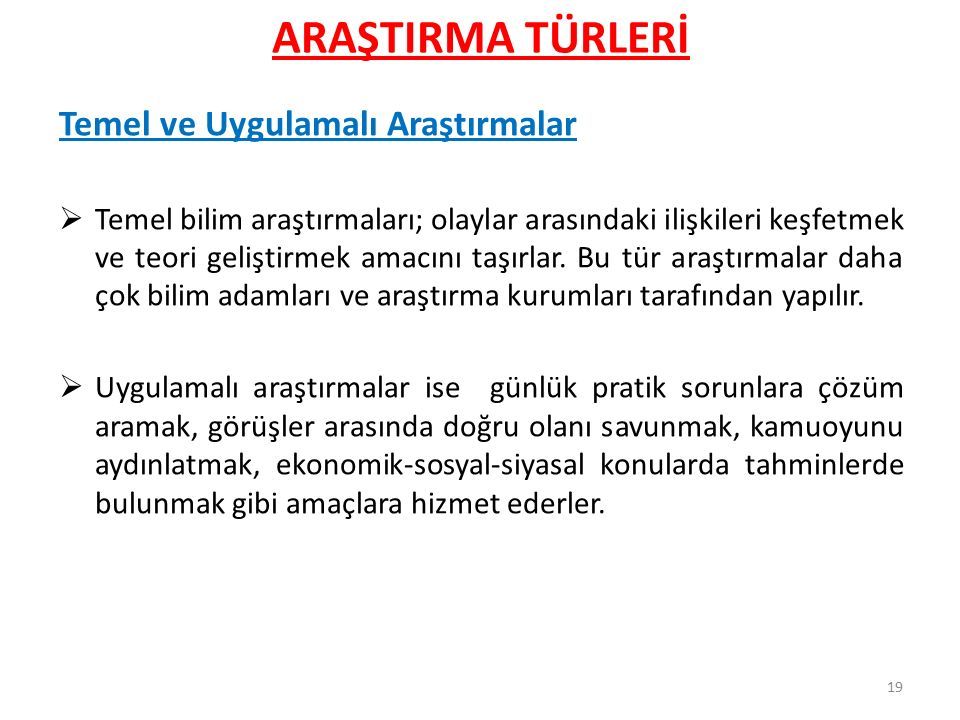 ARAŞTIRMA TÜRLERİ

Temel ve Uygulamalı Araştırmalar

➢ Temel bilim araştırmaları; olaylar arasındaki ilişkileri keşfetmek ve teori geliştirmek amacını taşırlar. Bu tür araştırmalar daha çok bilim adamları ve araştırma kurumları tarafından yapılır.

➢ Uygulamalı araştırmalar ise günlük pratik sorunlara çözüm aramak, görüşler arasında doğru olanı savunmak, kamuoyunu aydınlatmak, ekonomik-sosyal-siyasal konularda tahminlerde bulunmak gibi amaçlara hizmet ederler.

19